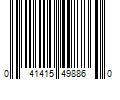 0 41415 49886 0